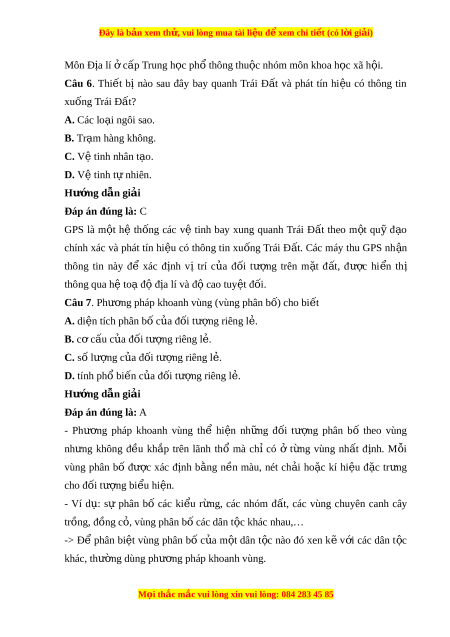 Đây là bản xem thử, vui lòng mua tài liệu để xem chi tiết (có lời giải)

Môn Địa lí ở cấp Trung học phổ thông thuộc nhóm môn khoa học xã hội.

**Câu 6**. Thiết bị nào sau đây bay quanh Trái Đất và phát tín hiệu có thông tin xuống Trái Đất?

**A.** Các loại ngôi sao.

**B.** Trạm hàng không.

**C.** Vệ tinh nhân tạo.

**D.** Vệ tinh tự nhiên.

**Hướng dẫn giải**

**Đáp án đúng là:** C

GPS là một hệ thống các vệ tinh bay xung quanh Trái Đất theo một quỹ đạo chính xác và phát tín hiệu có thông tin xuống Trái Đất. Các máy thu GPS nhận thông tin này để xác định vị trí của đối tượng trên mặt đất, được hiển thị thông qua hệ toạ độ địa lí và độ cao tuyệt đối.

**Câu 7**. Phương pháp khoanh vùng (vùng phân bố) cho biết

**A.** diện tích phân bố của đối tượng riêng lẻ.

**B.** cơ cấu của đối tượng riêng lẻ.

**C.** số lượng của đối tượng riêng lẻ.

**D.** tính phổ biến của đối tượng riêng lẻ.

**Hướng dẫn giải**

**Đáp án đúng là:** A

- Phương pháp khoanh vùng thể hiện những đối tượng phân bố theo vùng nhưng không đều khắp trên lãnh thổ mà chỉ có ở từng vùng nhất định. Mỗi vùng phân bố được xác định bằng nền màu, nét chải hoặc kí hiệu đặc trưng cho đối tượng biểu hiện.

- Ví dụ: sự phân bố các kiểu rừng, các nhóm đất, các vùng chuyên canh cây trồng, đồng cỏ, vùng phân bố các dân tộc khác nhau,…

-> Để phân biệt vùng phân bố của một dân tộc nào đó xen kẽ với các dân tộc khác, thường dùng phương pháp khoanh vùng.

Mọi thắc mắc vui lòng xin vui lòng: 084 283 45 85